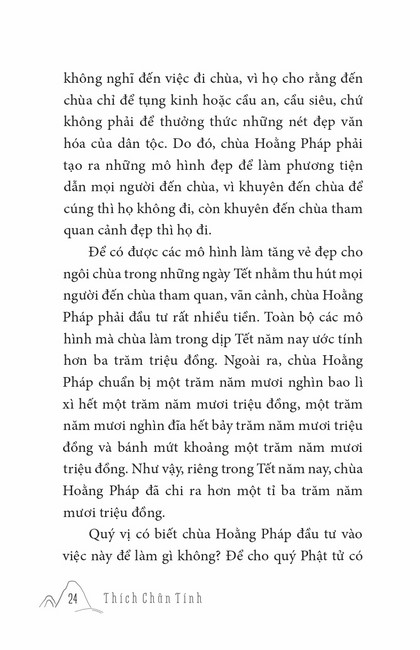 không nghĩ đến việc đi chùa, vì họ cho rằng đến chùa chỉ để tụng kinh hoặc cầu an, cầu siêu, chứ không phải để thưởng thức những nét đẹp văn hóa của dân tộc. Do đó, chùa Hoằng Pháp phải tạo ra những mô hình đẹp để làm phương tiện dẫn mọi người đến chùa, vì khuyên đến chùa để cúng thì họ không đi, còn khuyên đến chùa tham quan cảnh đẹp thì họ đi.

Để có được các mô hình làm tăng vẻ đẹp cho ngôi chùa trong những ngày Tết nhằm thu hút mọi người đến chùa tham quan, vãn cảnh, chùa Hoằng Pháp phải đầu tư rất nhiều tiền. Toàn bộ các mô hình mà chùa làm trong dịp Tết năm nay ước tính hơn ba trăm triệu đồng. Ngoài ra, chùa Hoằng Pháp chuẩn bị một trăm năm mươi nghìn bao lì xì hết một trăm năm mươi triệu đồng, một trăm năm mươi nghìn đĩa hết bảy trăm năm mươi triệu đồng và bánh mứt khoảng một trăm năm mươi triệu đồng. Như vậy, riêng trong Tết năm nay, chùa Hoằng Pháp đã chi ra hơn một tỉ ba trăm năm mươi triệu đồng.

Quý vị có biết chùa Hoằng Pháp đầu tư vào việc này để làm gì không? Để cho quý Phật tử có

24 Thích Chân Tính